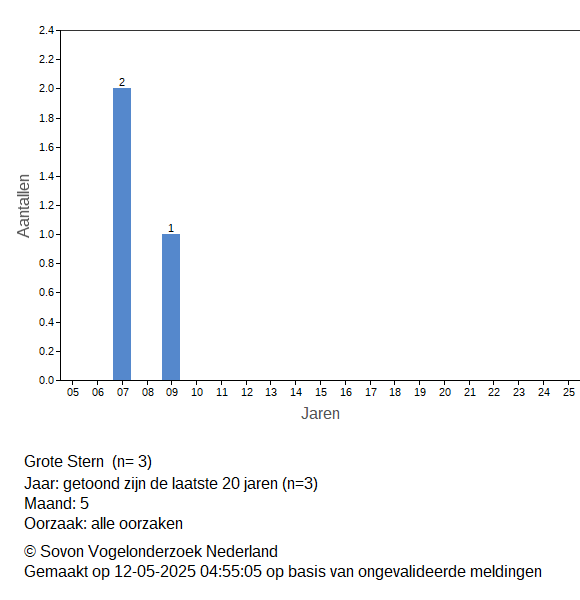 2.4
2.2
2.0
1.8
1.6
1.4
1.2
1.0
0.8
0.6
0.4
0.2
0.0

Aantallen

2
1

05 06 07 08 09 10 11 12 13 14 15 16 17 18 19 20 21 22 23 24 25

Jaren

Grote Stern (n= 3)
Jaar: getoond zijn de laatste 20 jaren (n=3)
Maand: 5
Oorzaak: alle oorzaken

© Sovon Vogelonderzoek Nederland
Gemaakt op 12-05-2025 04:55:05 op basis van ongevalideerde meldingen